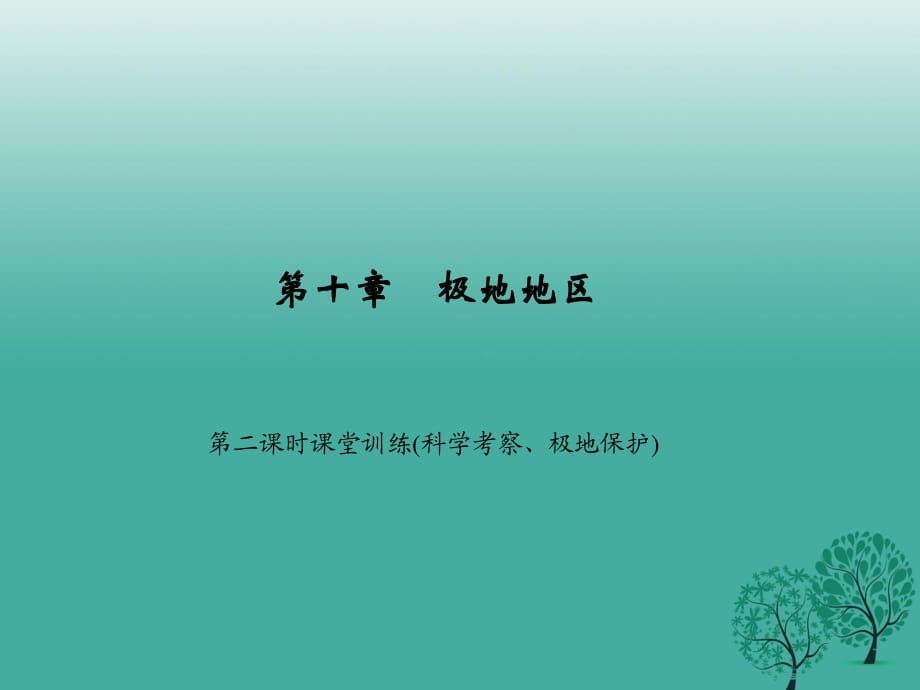 第十章　极地地区

第二课时课堂训练(科学考察、极地保护)